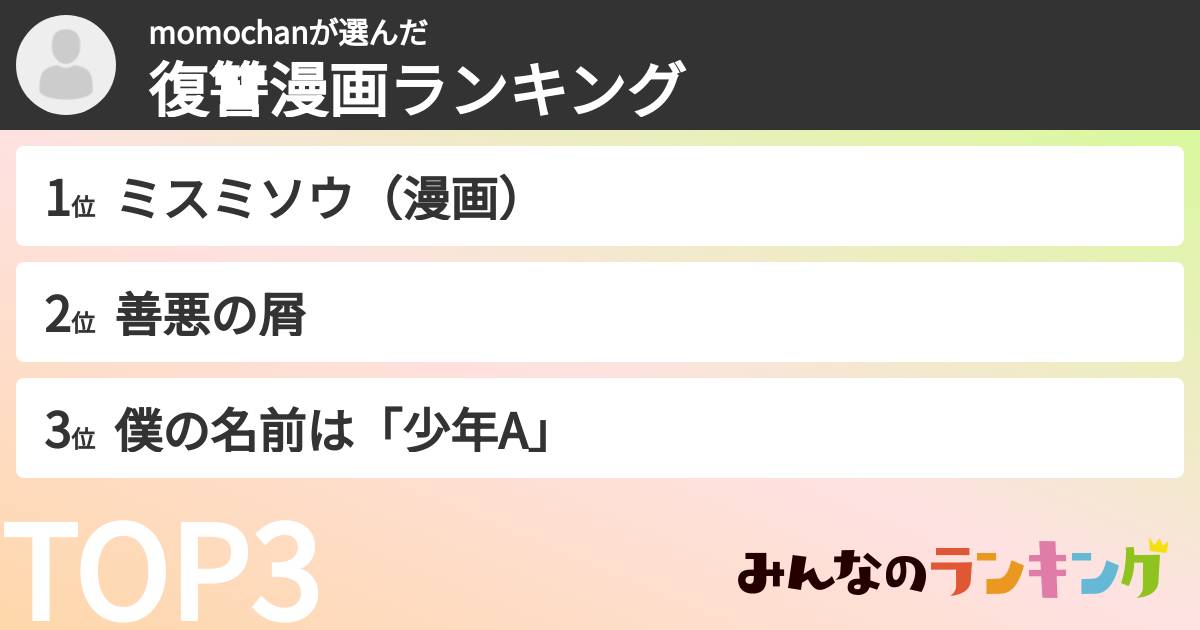 momochanが選んだ
復讐漫画ランキング

1位 ミスミソウ（漫画）

2位 善悪の屑

3位 僕の名前は「少年A」

TOP3

みんなのランキング